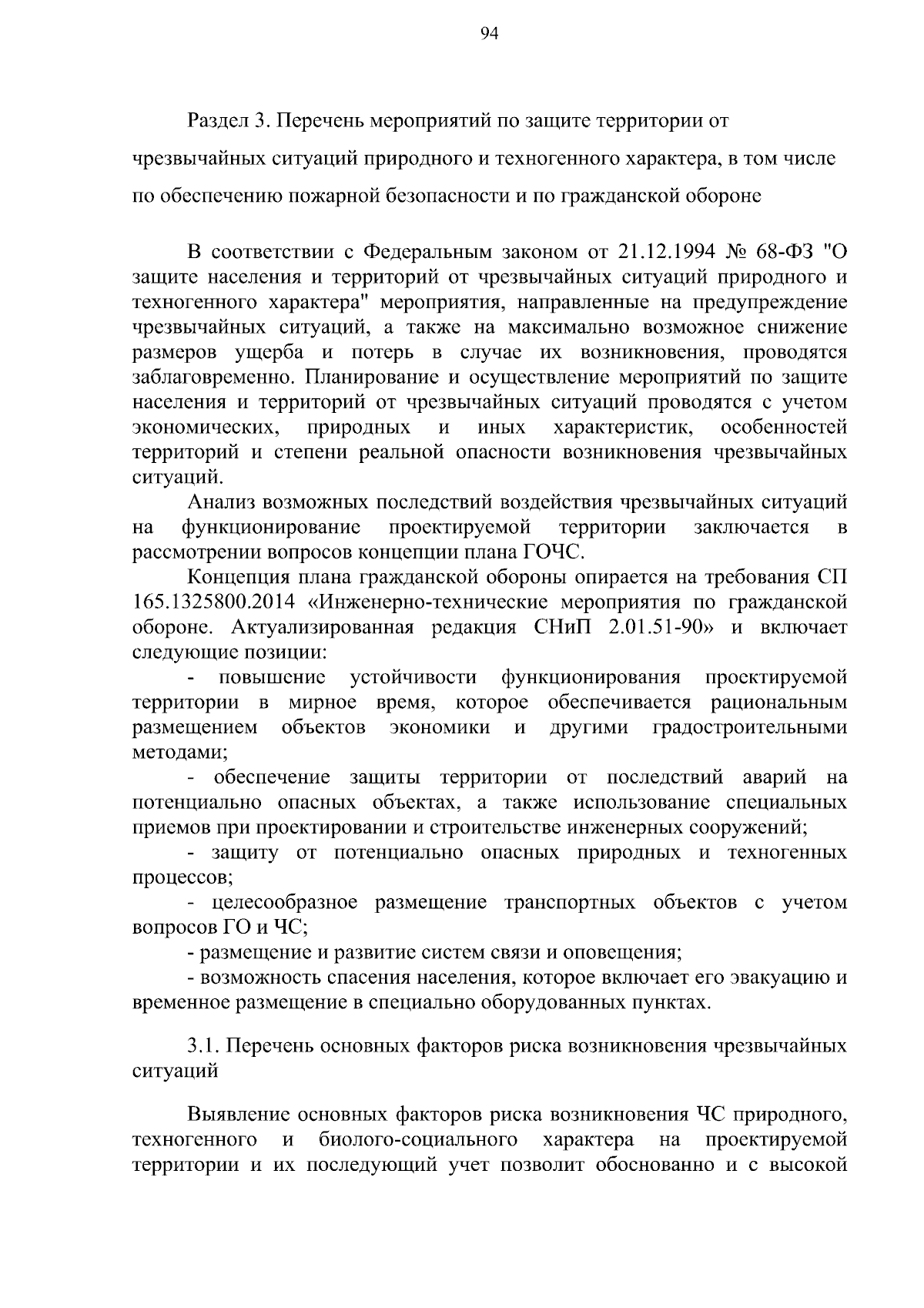 94

Раздел 3. Перечень мероприятий по защите территории от чрезвычайных ситуаций природного и техногенного характера, в том числе по обеспечению пожарной безопасности и по гражданской обороне

В соответствии с Федеральным законом от 21.12.1994 № 68-ФЗ "О защите населения и территорий от чрезвычайных ситуаций природного и техногенного характера" мероприятия, направленные на предупреждение чрезвычайных ситуаций, а также на максимально возможное снижение размеров ущерба и потерь в случае их возникновения, проводятся заблаговременно. Планирование и осуществление мероприятий по защите населения и территорий от чрезвычайных ситуаций проводятся с учетом экономических, природных и иных характеристик, особенностей территорий и степени реальной опасности возникновения чрезвычайных ситуаций.

Анализ возможных последствий воздействия чрезвычайных ситуаций на функционирование проектируемой территории заключается в рассмотрении вопросов концепции плана ГОЧС.

Концепция плана гражданской обороны опирается на требования СП 165.1325800.2014 «Инженерно-технические мероприятия по гражданской обороне. Актуализированная редакция СНиП 2.01.51-90» и включает следующие позиции:

- повышение устойчивости функционирования проектируемой территории в мирное время, которое обеспечивается рациональным размещением объектов экономики и другими градостроительными методами;

- обеспечение защиты территории от последствий аварий на потенциально опасных объектах, а также использование специальных приемов при проектировании и строительстве инженерных сооружений;

- защиту от потенциально опасных природных и техногенных процессов;

- целесообразное размещение транспортных объектов с учетом вопросов ГО и ЧС;

- размещение и развитие систем связи и оповещения;

- возможность спасения населения, которое включает его эвакуацию и временное размещение в специально оборудованных пунктах.

3.1. Перечень основных факторов риска возникновения чрезвычайных ситуаций

Выявление основных факторов риска возникновения ЧС природного, техногенного и биолого-социального характера на проектируемой территории и их последующий учет позволит обоснованно и с высокой